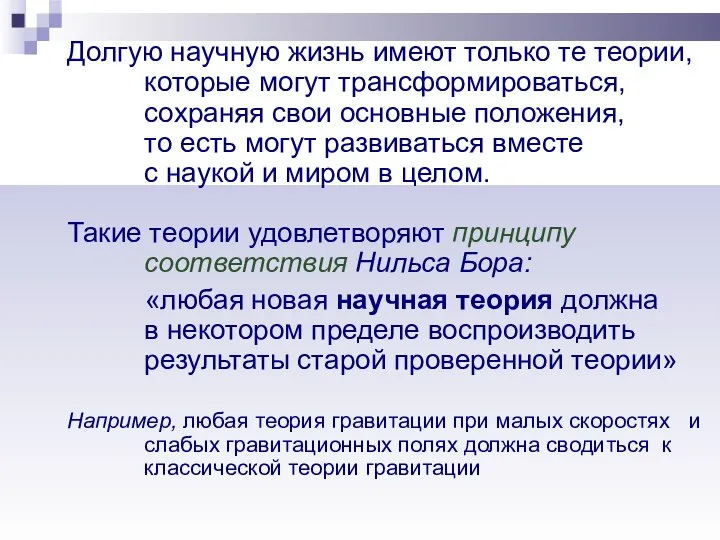 Долгую научную жизнь имеют только те теории, которые могут трансформироваться, сохраняя свои основные положения, то есть могут развиваться вместе с наукой и миром в целом.

Такие теории удовлетворяют принципу соответствия Нильса Бора:

«любая новая научная теория должна в некотором пределе воспроизводить результаты старой проверенной теории»

Например, любая теория гравитации при малых скоростях и слабых гравитационных полях должна сводиться к классической теории гравитации